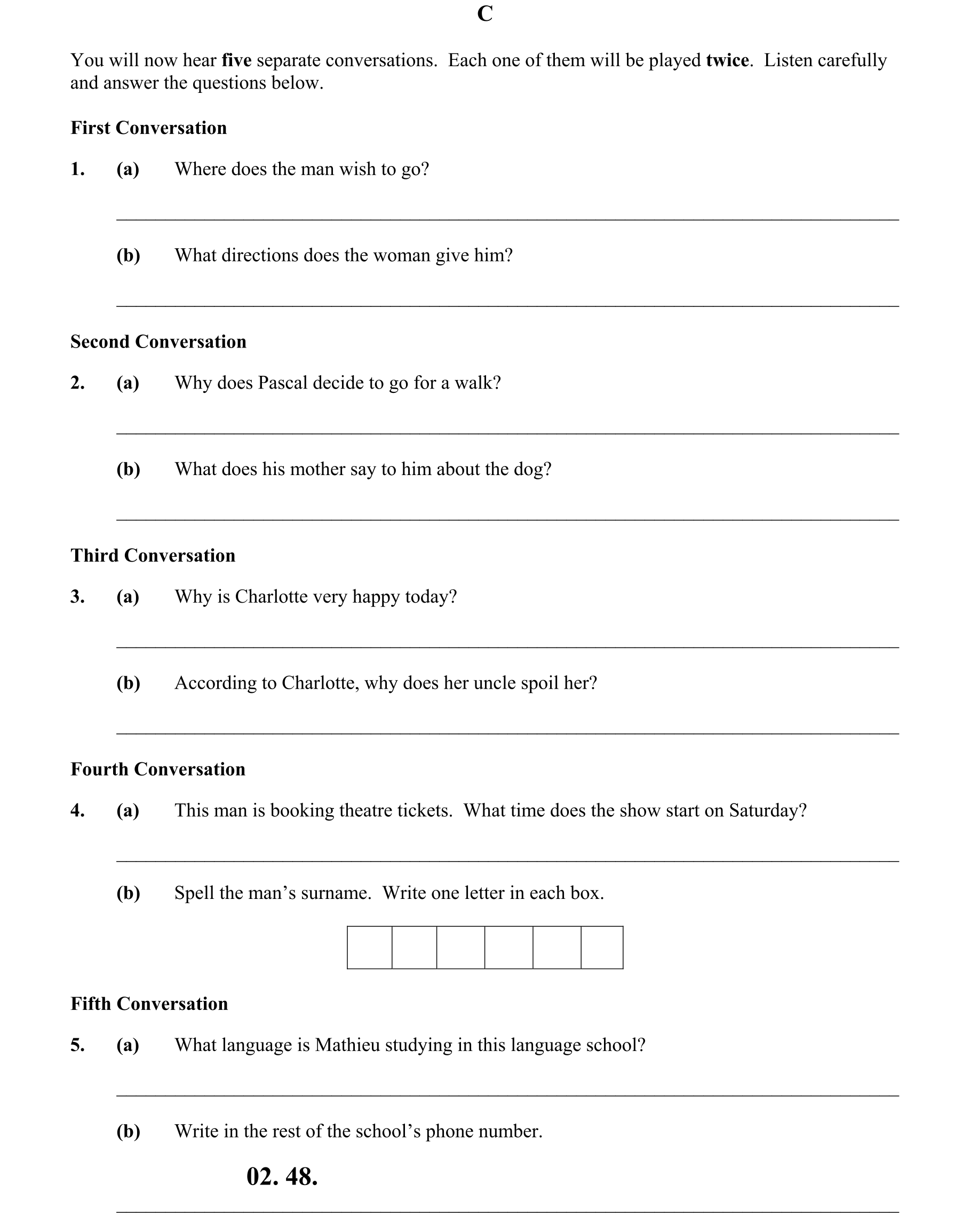 C

You will now hear five separate conversations. Each one of them will be played twice. Listen carefully and answer the questions below.

First Conversation

1. (a) Where does the man wish to go?

(b) What directions does the woman give him?

Second Conversation

2. (a) Why does Pascal decide to go for a walk?

(b) What does his mother say to him about the dog?

Third Conversation

3. (a) Why is Charlotte very happy today?

(b) According to Charlotte, why does her uncle spoil her?

Fourth Conversation

4. (a) This man is booking theatre tickets. What time does the show start on Saturday?

(b) Spell the man's surname. Write one letter in each box.

Fifth Conversation

5. (a) What language is Mathieu studying in this language school?

(b) Write in the rest of the school's phone number.

02. 48.